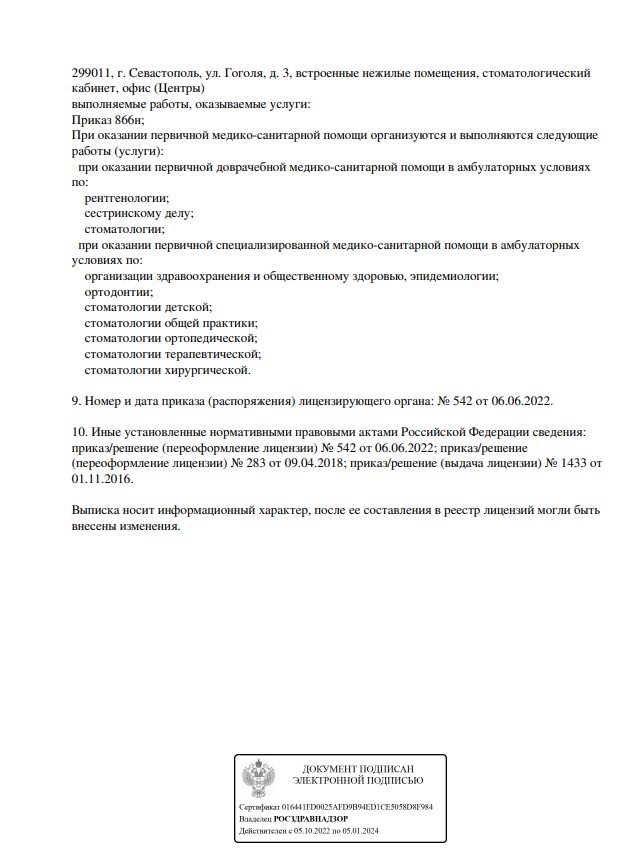 299011, г. Севастополь, ул. Гоголя, д. 3, встроенные нежилые помещения, стоматологический кабинет, офис (Центры)
выполняемые работы, оказываемые услуги:
Приказ 866н;
При оказании первичной медико-санитарной помощи организуются и выполняются следующие работы (услуги):
при оказании первичной доврачебной медико-санитарной помощи в амбулаторных условиях по:
рентгенологии;
сестринскому делу;
стоматологии;
при оказании первичной специализированной медико-санитарной помощи в амбулаторных условиях по:
организации здравоохранения и общественному здоровью, эпидемиологии;
ортодонтии;
стоматологии детской;
стоматологии общей практики;
стоматологии ортопедической;
стоматологии терапевтической;
стоматологии хирургической.

9. Номер и дата приказа (распоряжения) лицензирующего органа: № 542 от 06.06.2022.

10. Иные установленные нормативными правовыми актами Российской Федерации сведения: приказ/решение (переоформление лицензии) № 542 от 06.06.2022; приказ/решение (переоформление лицензии) № 283 от 09.04.2018; приказ/решение (выдача лицензии) № 1433 от 01.11.2016.

Выписка носит информационный характер, после ее составления в реестр лицензий могли быть внесены изменения.

ДОКУМЕНТ ПОДПИСАН
ЭЛЕКТРОННОЙ ПОДПИСЬЮ

Сертификат 016441FD0025AFD9B94ED1CE5058D8F984
Владелец РОСЗДРАВНАДЗОР
Действителен с 05.10.2022 по 05.01.2024